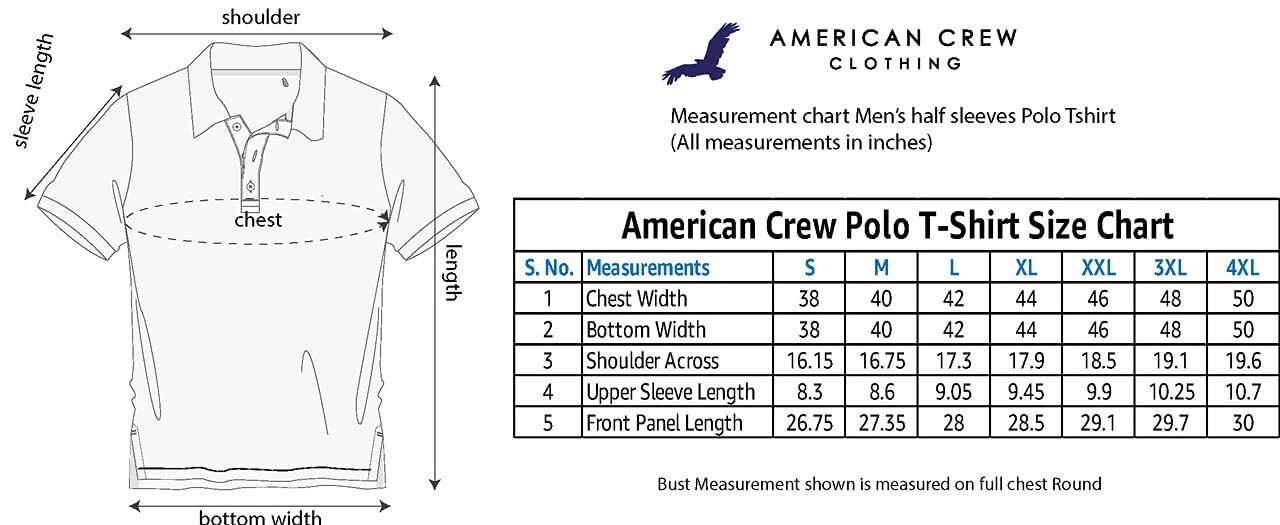 shoulder

sleeve length

chest

length

bottom width

AMERICAN CREW
CLOTHING

Measurement chart Men's half sleeves Polo Tshirt
(All measurements in inches)

American Crew Polo T-Shirt Size Chart

| S. No. | Measurements | S | M | L | XL | XXL | 3XL | 4XL |
|---|---|---|---|---|---|---|---|---|
| 1 | Chest Width | 38 | 40 | 42 | 44 | 46 | 48 | 50 |
| 2 | Bottom Width | 38 | 40 | 42 | 44 | 46 | 48 | 50 |
| 3 | Shoulder Across | 16.15 | 16.75 | 17.3 | 17.9 | 18.5 | 19.1 | 19.6 |
| 4 | Upper Sleeve Length | 8.3 | 8.6 | 9.05 | 9.45 | 9.9 | 10.25 | 10.7 |
| 5 | Front Panel Length | 26.75 | 27.35 | 28 | 28.5 | 29.1 | 29.7 | 30 |

Bust Measurement shown is measured on full chest Round